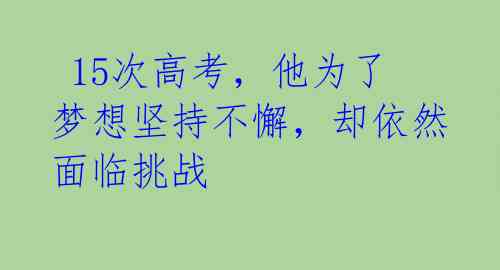 15次高考，他为了梦想坚持不懈，却依然面临挑战